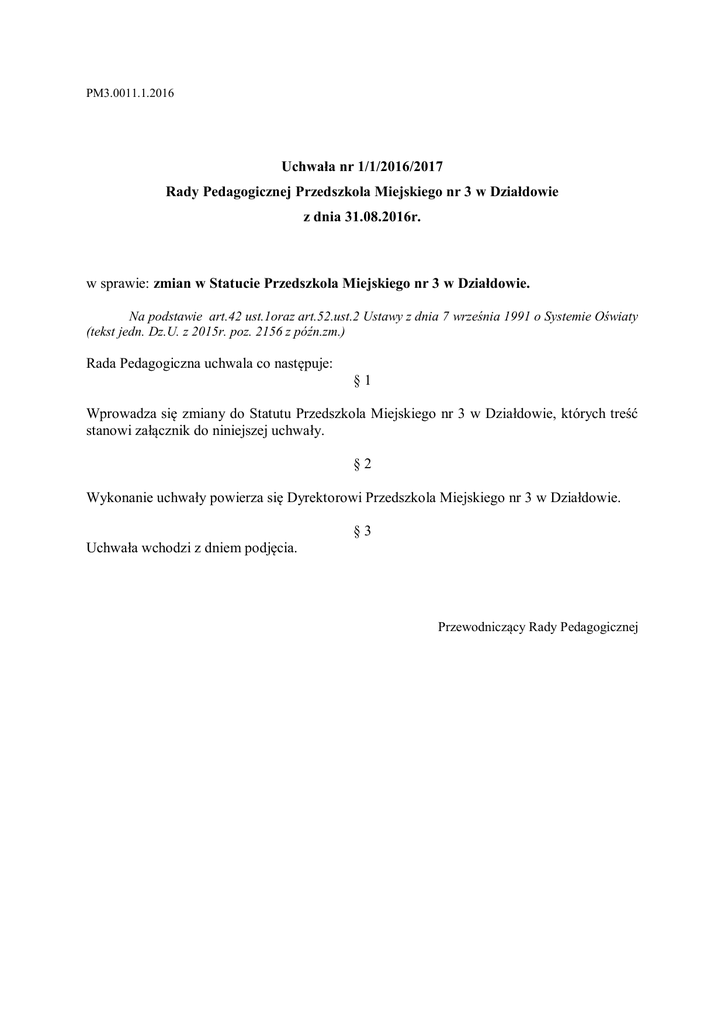 PM3.0011.1.2016

Uchwała nr 1/1/2016/2017
Rady Pedagogicznej Przedszkola Miejskiego nr 3 w Działdowie
z dnia 31.08.2016r.

w sprawie: zmian w Statucie Przedszkola Miejskiego nr 3 w Działdowie.

Na podstawie art.42 ust.1oraz art.52.ust.2 Ustawy z dnia 7 września 1991 o Systemie Oświaty (tekst jedn. Dz.U. z 2015r. poz. 2156 z późn.zm.)

Rada Pedagogiczna uchwala co następuje:

§ 1

Wprowadza się zmiany do Statutu Przedszkola Miejskiego nr 3 w Działdowie, których treść stanowi załącznik do niniejszej uchwały.

§ 2

Wykonanie uchwały powierza się Dyrektorowi Przedszkola Miejskiego nr 3 w Działdowie.

§ 3

Uchwała wchodzi z dniem podjęcia.

Przewodniczący Rady Pedagogicznej